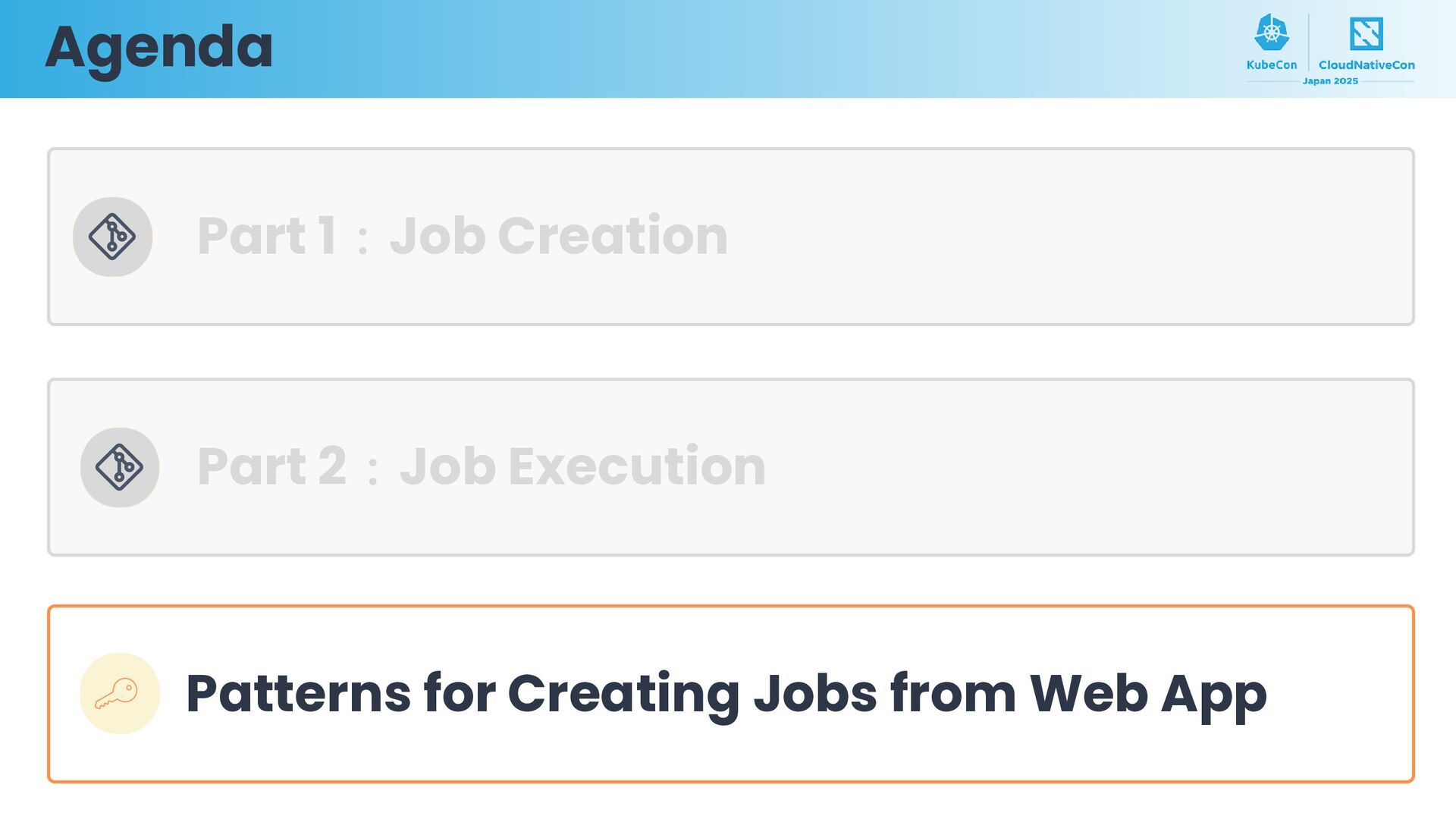 Agenda

KubeCon CloudNativeCon
Japan 2025

Part 1 : Job Creation

Part 2 : Job Execution

Patterns for Creating Jobs from Web App